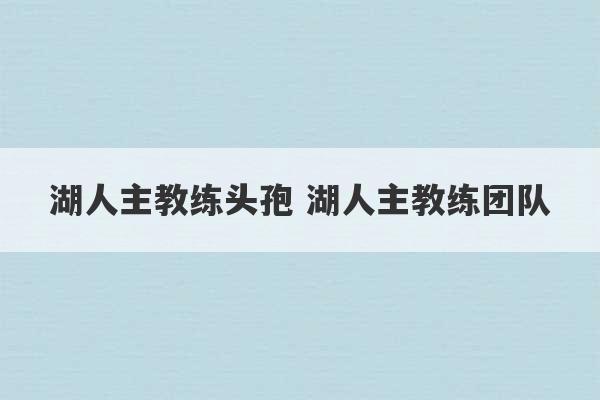 湖人主教练头孢 湖人主教练团队